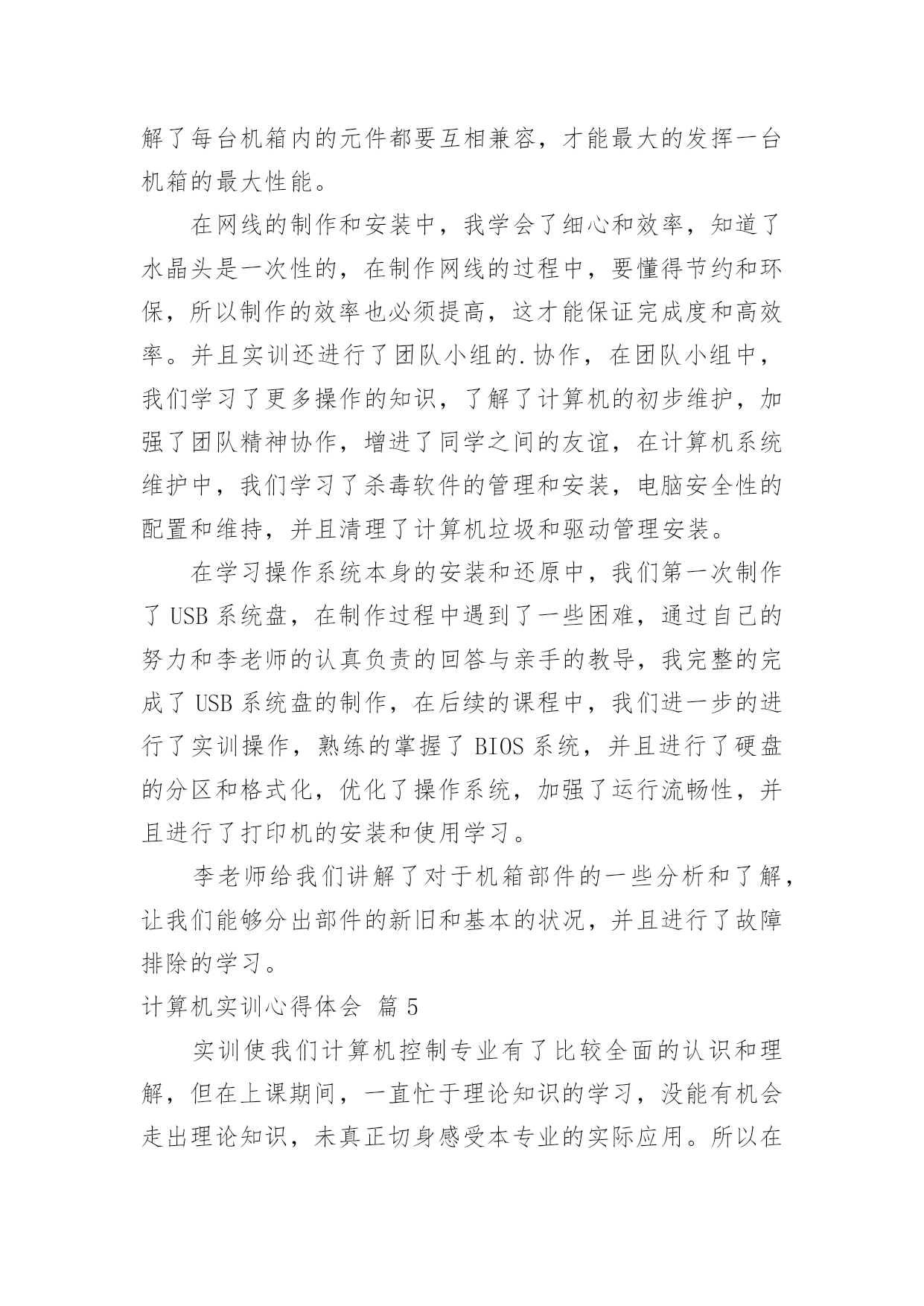 解了每台机箱内的元件都要互相兼容，才能最大的发挥一台机箱的最大性能。

在网线的制作和安装中，我学会了细心和效率，知道了水晶头是一次性的，在制作网线的过程中，要懂得节约和环保，所以制作的效率也必须提高，这才能保证完成度和高效率。并且实训还进行了团队小组的.协作，在团队小组中，我们学习了更多操作的知识，了解了计算机的初步维护，加强了团队精神协作，增进了同学之间的友谊，在计算机系统维护中，我们学习了杀毒软件的管理和安装，电脑安全性的配置和维持，并且清理了计算机垃圾和驱动管理安装。

在学习操作系统本身的安装和还原中，我们第一次制作了 USB 系统盘，在制作过程中遇到了一些困难，通过自己的努力和李老师的认真负责的回答与亲手的教导，我完整的完成了 USB 系统盘的制作，在后续的课程中，我们进一步的进行了实训操作，熟练的掌握了 BIOS 系统，并且进行了硬盘的分区和格式化，优化了操作系统，加强了运行流畅性，并且进行了打印机的安装和使用学习。

李老师给我们讲解了对于机箱部件的一些分析和了解，让我们能够分出部件的新旧和基本的状况，并且进行了故障排除的学习。

计算机实训心得体会 篇 5

实训使我们计算机控制专业有了比较全面的认识和理解，但在上课期间，一直忙于理论知识的学习，没能有机会走出理论知识，未真正切身感受本专业的实际应用。所以在